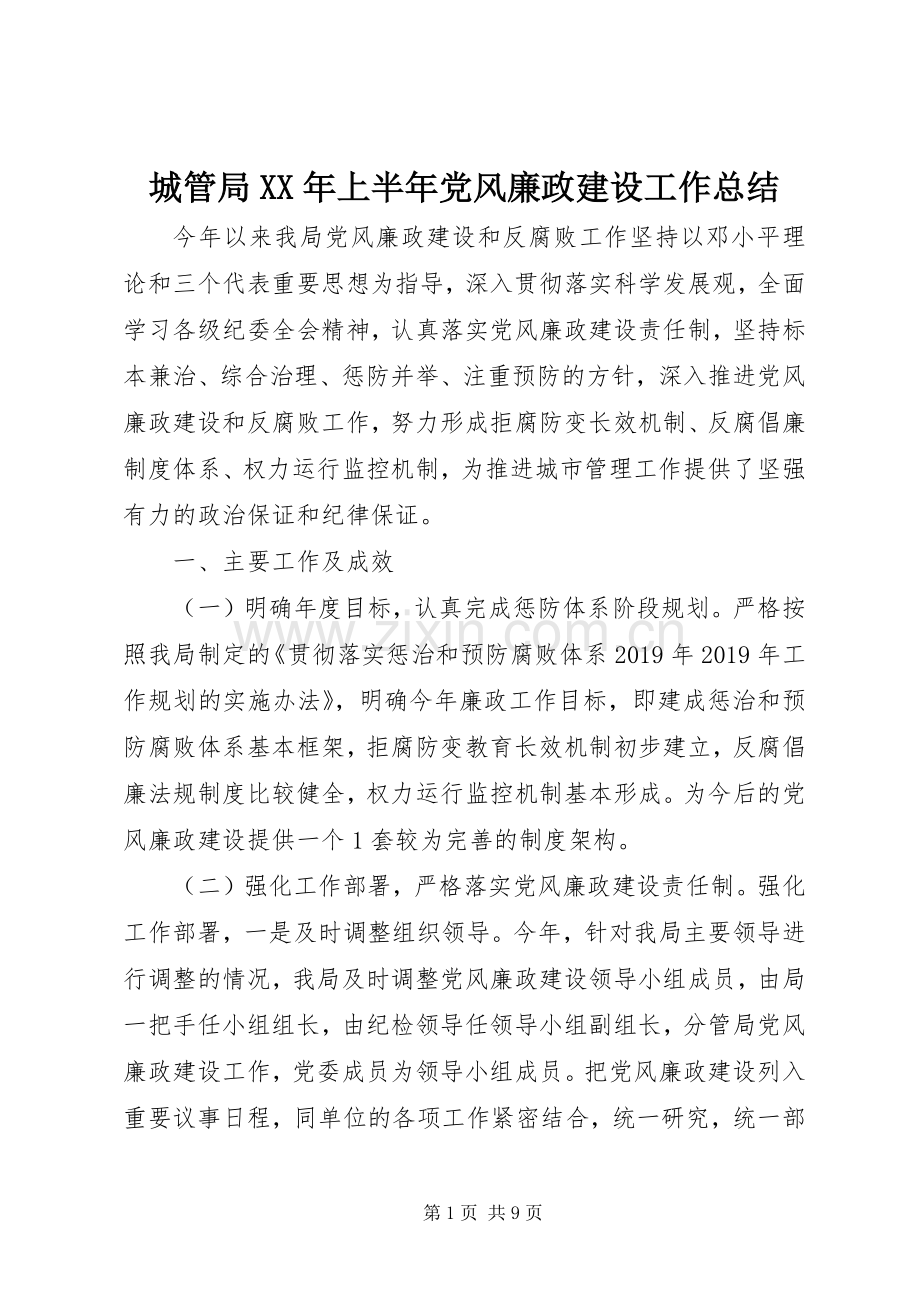 城管局XX年上半年党风廉政建设工作总结

今年以来我局党风廉政建设和反腐败工作坚持以邓小平理论和三个代表重要思想为指导，深入贯彻落实科学发展观，全面学习各级纪委全会精神，认真落实党风廉政建设责任制，坚持标本兼治、综合治理、惩防并举、注重预防的方针，深入推进党风廉政建设和反腐败工作，努力形成拒腐防变长效机制、反腐倡廉制度体系、权力运行监控机制，为推进城市管理工作提供了坚强有力的政治保证和纪律保证。

一、主要工作及成效

（一）明确年度目标，认真完成惩防体系阶段规划。严格按照我局制定的《贯彻落实惩治和预防腐败体系2019年2019年工作规划的实施办法》，明确今年廉政工作目标，即建成惩治和预防腐败体系基本框架，拒腐防变教育长效机制初步建立，反腐倡廉法规制度比较健全，权力运行监控机制基本形成。为今后的党风廉政建设提供一个1套较为完善的制度架构。

（二）强化工作部署，严格落实党风廉政建设责任制。强化工作部署，一是及时调整组织领导。今年，针对我局主要领导进行调整的情况，我局及时调整党风廉政建设领导小组成员，由局一把手任小组组长，由纪检领导任领导小组副组长，分管局党风廉政建设工作，党委成员为领导小组成员。把党风廉政建设列入重要议事日程，同单位的各项工作紧密结合，统一研究，统一部

第1页 共9页

www.zixin.com.cn